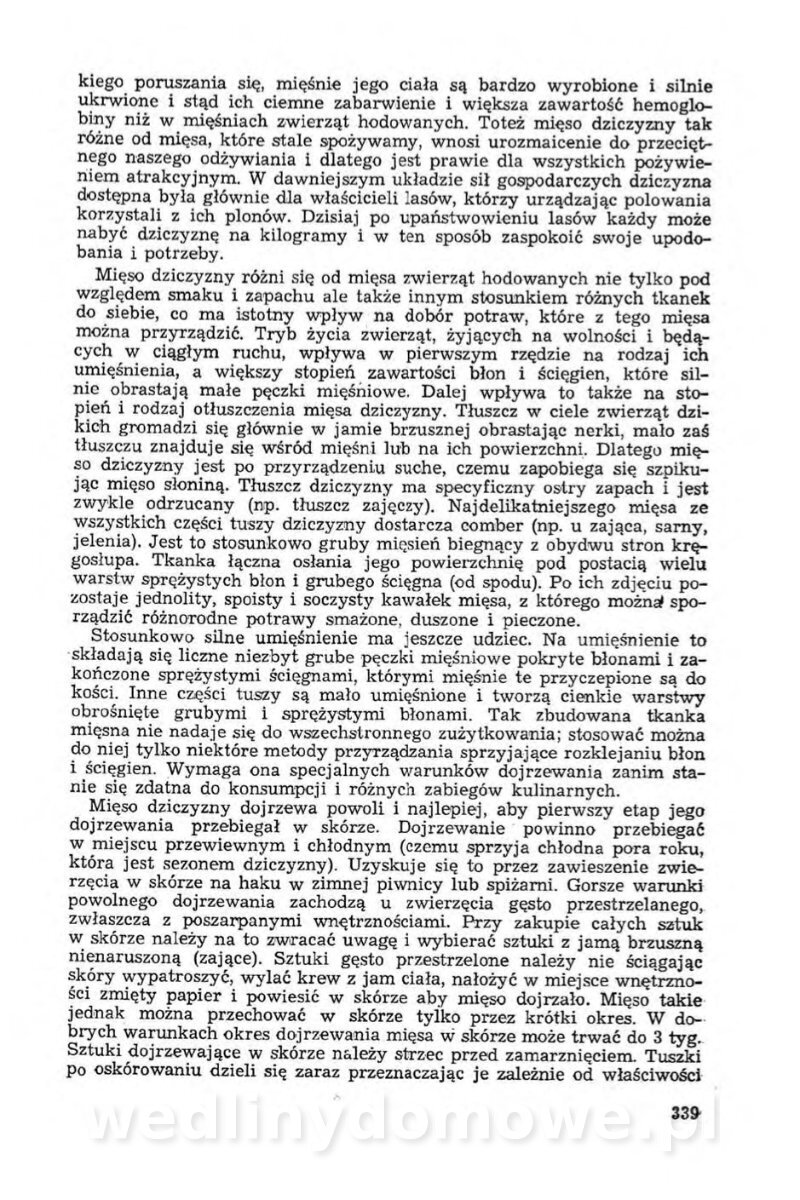 kiego poruszania się, mięśnie jego ciała są bardzo wyrobione i silnie ukrwione i stąd ich ciemne zabarwienie i większa zawartość hemoglobiny niż w mięśniach zwierząt hodowanych. Toteż mięso dziczyzny tak różne od mięsa, które stale spożywamy, wnosi urozmaicenie do przeciętnego naszego odżywiania i dlatego jest prawie dla wszystkich pożywieniem atrakcyjnym. W dawniejszym układzie sił gospodarczych dziczyzna dostępna była głównie dla właścicieli lasów, którzy urządzając polowania korzystali z ich plonów. Dzisiaj po upaństwowieniu lasów każdy może nabyć dziczyznę na kilogramy i w ten sposób zaspokoić swoje upodobania i potrzeby.

Mięso dziczyzny różni się od mięsa zwierząt hodowanych nie tylko pod względem smaku i zapachu ale także innym stosunkiem różnych tkanek do siebie, co ma istotny wpływ na dobór potraw, które z tego mięsa można przyrządzić. Tryb życia zwierząt, żyjących na wolności i będących w ciągłym ruchu, wpływa w pierwszym rzędzie na rodzaj ich umięśnienia, a większy stopień zawartości błon i ścięgien, które silnie obrastają małe pęczki mięśniowe. Dalej wpływa to także na stopień i rodzaj otłuszczenia mięsa dziczyzny. Tłuszcz w ciele zwierząt dzikich gromadzi się głównie w jamie brzusznej obrastając nerki, mało zaś tłuszczu znajduje się wśród mięśni lub na ich powierzchni. Dlatego mięso dziczyzny jest po przyrządzeniu suche, czemu zapobiega się szpikując mięso słoniną. Tłuszcz dziczyzny ma specyficzny ostry zapach i jest zwykle odrzucany (np. tłuszcz zajęczy). Najdelikatniejszego mięsa ze wszystkich części tuszy dziczyzny dostarcza comber (np. u zająca, sarny, jelenia). Jest to stosunkowo gruby mięsień biegnący z obydwu stron kręgosłupa. Tkanka łączna osłania jego powierzchnię pod postacią wielu warstw sprężystych błon i grubego ścięgna (od spodu). Po ich zdjęciu pozostaje jednolity, spoisty i soczysty kawałek mięsa, z którego można sporządzić różnorodne potrawy smażone, duszone i pieczone.

Stosunkowo silne umięśnienie ma jeszcze udziec. Na umięśnienie to składają się liczne niezbyt grube pęczki mięśniowe pokryte błonami i zakończone sprężystymi ścięgnami, którymi mięśnie te przyczepione są do kości. Inne części tuszy są mało umięśnione i tworzą cienkie warstwy obrośnięte grubymi i sprężystymi błonami. Tak zbudowana tkanka mięsna nie nadaje się do wszechstronnego zużytkowania; stosować można do niej tylko niektóre metody przyrządzania sprzyjające rozklejaniu błon i ścięgien. Wymaga ona specjalnych warunków dojrzewania zanim stanie się zdatna do konsumpcji i różnych zabiegów kulinarnych.

Mięso dziczyzny dojrzewa powoli i najlepiej, aby pierwszy etap jego dojrzewania przebiegał w skórze. Dojrzewanie powinno przebiegać w miejscu przewiewnym i chłodnym (czemu sprzyja chłodna pora roku, która jest sezonem dziczyzny). Uzyskuje się to przez zawieszenie zwierzęcia w skórze na haku w zimnej piwnicy lub spiżarni. Gorsze warunki powolnego dojrzewania zachodzą u zwierzęcia gęsto przestrzelanego, zwłaszcza z poszarpanymi wnętrznościami. Przy zakupie całych sztuk w skórze należy na to zwracać uwagę i wybierać sztuki z jamą brzuszną nienaruszoną (zające). Sztuki gęsto przestrzelone należy nie ściągając skóry wypatroszyć, wylać krew z jam ciała, nałożyć w miejsce wnętrzności zmięty papier i powiesić w skórze aby mięso dojrzało. Mięso takie jednak można przechować w skórze tylko przez krótki okres. W dobrych warunkach okres dojrzewania mięsa w skórze może trwać do 3 tyg. Sztuki dojrzewające w skórze należy strzec przed zamarznięciem. Tuszki po oskórowaniu dzieli się zaraz przeznaczając je zależnie od właściwości

339

wedlinydomowe.pl